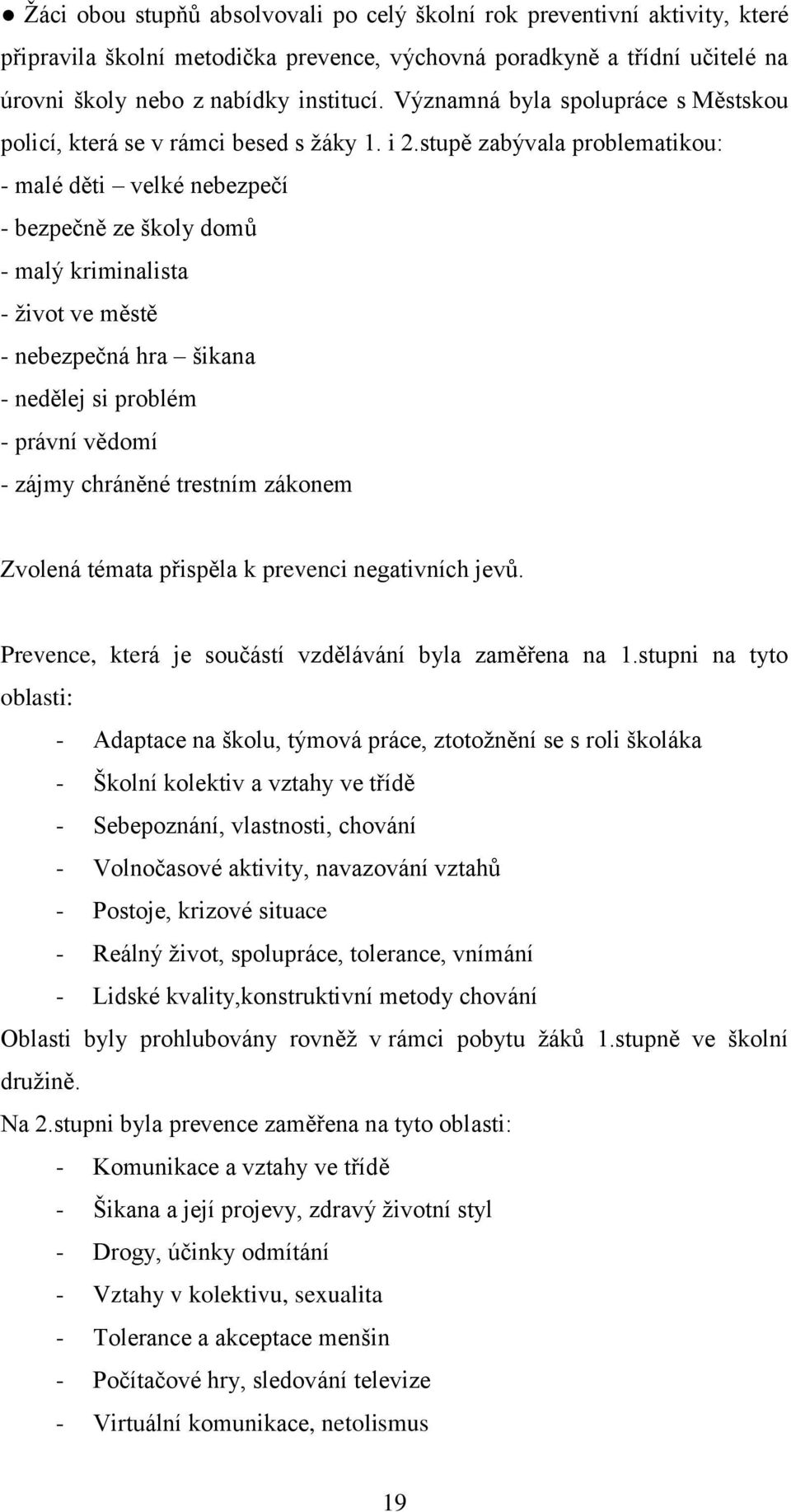 ● Žáci obou stupňů absolvovali po celý školní rok preventivní aktivity, které připravila školní metodička prevence, výchovná poradkyně a třídní učitelé na úrovni školy nebo z nabídky institucí. Významná byla spolupráce s Městskou policí, která se v rámci besed s žáky 1. i 2.stupě zabývala problematikou:
- malé děti – velké nebezpečí
- bezpečně ze školy domů
- malý kriminalista
- život ve městě
- nebezpečná hra – šikana
- nedělej si problém
- právní vědomí
- zájmy chráněné trestním zákonem

Zvolená témata přispěla k prevenci negativních jevů.

Prevence, která je součástí vzdělávání byla zaměřena na 1.stupni na tyto oblasti:
- Adaptace na školu, týmová práce, ztotožnění se s roli školáka
- Školní kolektiv a vztahy ve třídě
- Sebepoznání, vlastnosti, chování
- Volnočasové aktivity, navazování vztahů
- Postoje, krizové situace
- Reálný život, spolupráce, tolerance, vnímání
- Lidské kvality,konstruktivní metody chování
Oblasti byly prohlubovány rovněž v rámci pobytu žáků 1.stupně ve školní družině.
Na 2.stupni byla prevence zaměřena na tyto oblasti:
- Komunikace a vztahy ve třídě
- Šikana a její projevy, zdravý životní styl
- Drogy, účinky odmítání
- Vztahy v kolektivu, sexualita
- Tolerance a akceptace menšin
- Počítačové hry, sledování televize
- Virtuální komunikace, netolismus

19